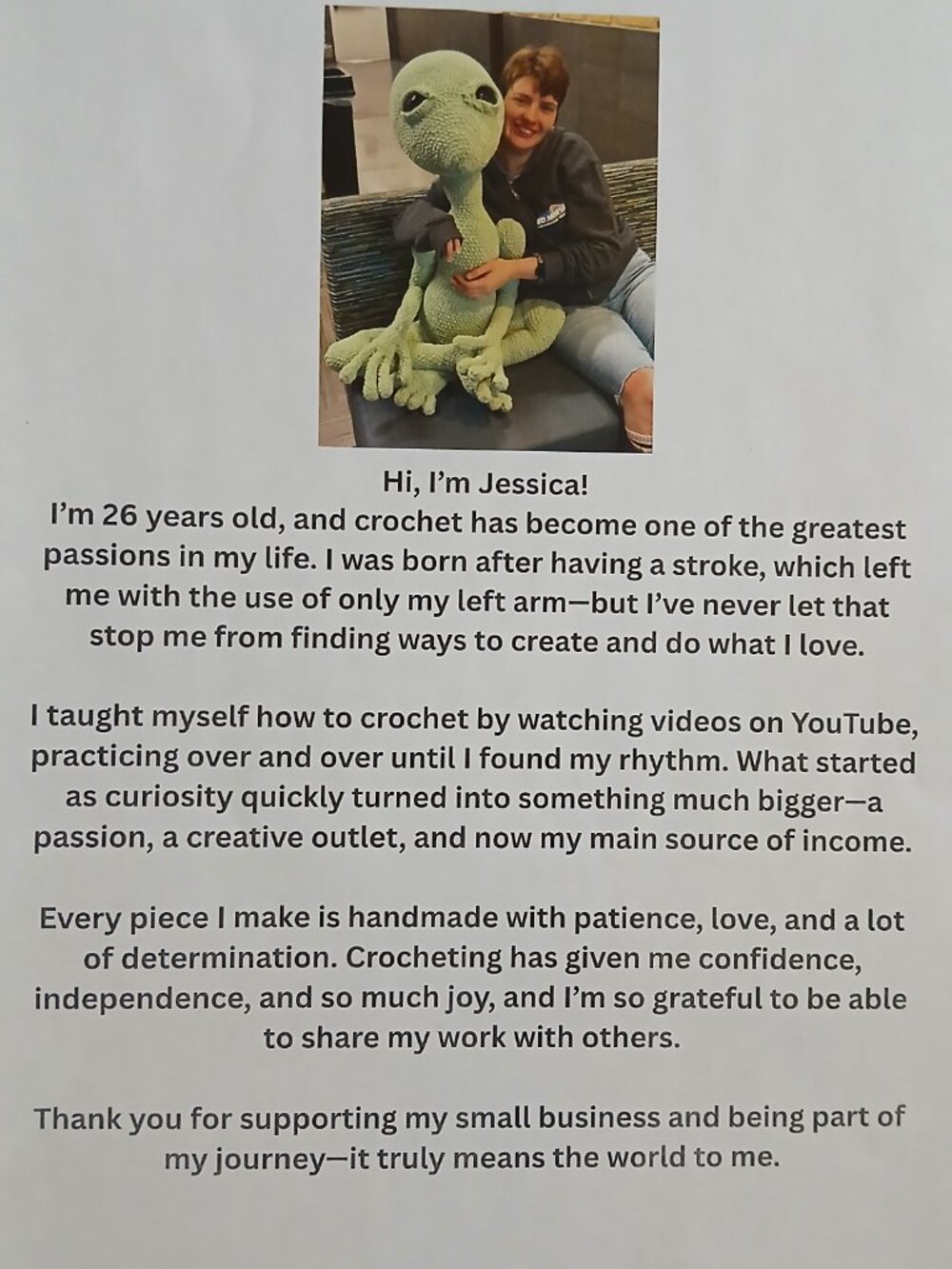 Hi, I'm Jessica!
I'm 26 years old, and crochet has become one of the greatest passions in my life. I was born after having a stroke, which left me with the use of only my left arm—but I've never let that stop me from finding ways to create and do what I love.

I taught myself how to crochet by watching videos on YouTube, practicing over and over until I found my rhythm. What started as curiosity quickly turned into something much bigger—a passion, a creative outlet, and now my main source of income.

Every piece I make is handmade with patience, love, and a lot of determination. Crocheting has given me confidence, independence, and so much joy, and I'm so grateful to be able to share my work with others.

Thank you for supporting my small business and being part of my journey—it truly means the world to me.